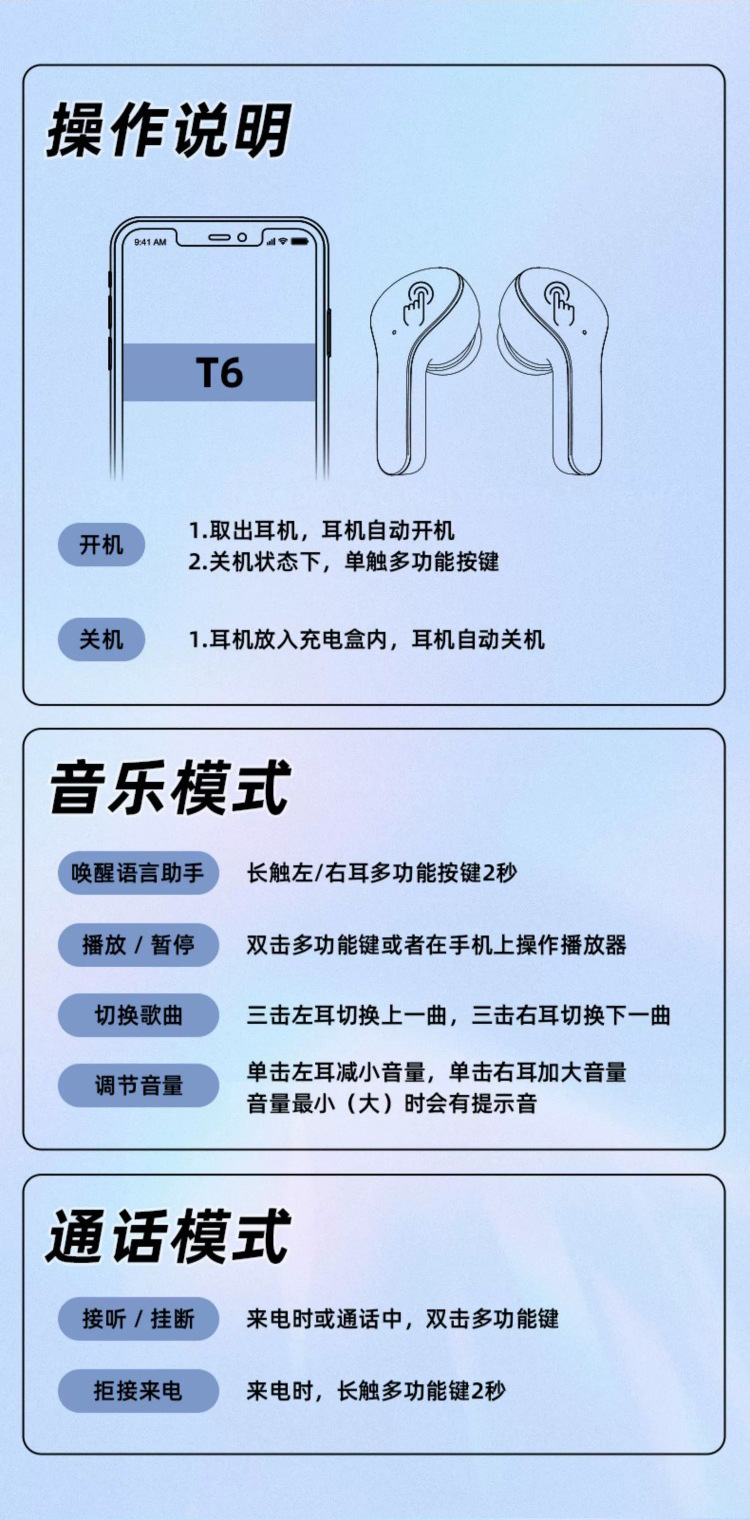 操作说明

9:41 AM

T6

开机 1.取出耳机，耳机自动开机
2.关机状态下，单触多功能按键

关机 1.耳机放入充电盒内，耳机自动关机

音乐模式

唤醒语言助手 长触左/右耳多功能按键2秒

播放 / 暂停 双击多功能键或者在手机上操作播放器

切换歌曲 三击左耳切换上一曲，三击右耳切换下一曲

调节音量 单击左耳减小音量，单击右耳加大音量
音量最小（大）时会有提示音

通话模式

接听 / 挂断 来电时或通话中，双击多功能键

拒接来电 来电时，长触多功能键2秒